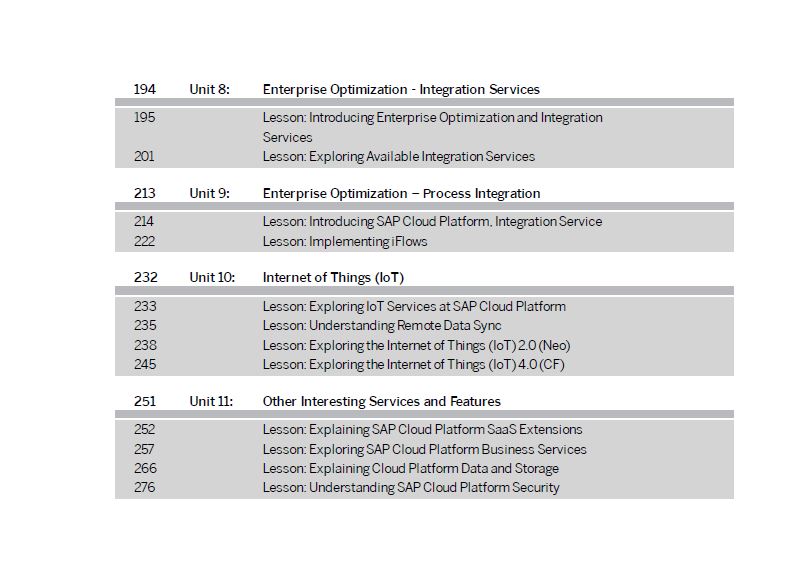 194 Unit 8: Enterprise Optimization - Integration Services

195 Lesson: Introducing Enterprise Optimization and Integration Services
201 Lesson: Exploring Available Integration Services

213 Unit 9: Enterprise Optimization – Process Integration

214 Lesson: Introducing SAP Cloud Platform, Integration Service
222 Lesson: Implementing iFlows

232 Unit 10: Internet of Things (IoT)

233 Lesson: Exploring IoT Services at SAP Cloud Platform
235 Lesson: Understanding Remote Data Sync
238 Lesson: Exploring the Internet of Things (IoT) 2.0 (Neo)
245 Lesson: Exploring the Internet of Things (IoT) 4.0 (CF)

251 Unit 11: Other Interesting Services and Features

252 Lesson: Explaining SAP Cloud Platform SaaS Extensions
257 Lesson: Exploring SAP Cloud Platform Business Services
266 Lesson: Explaining Cloud Platform Data and Storage
276 Lesson: Understanding SAP Cloud Platform Security